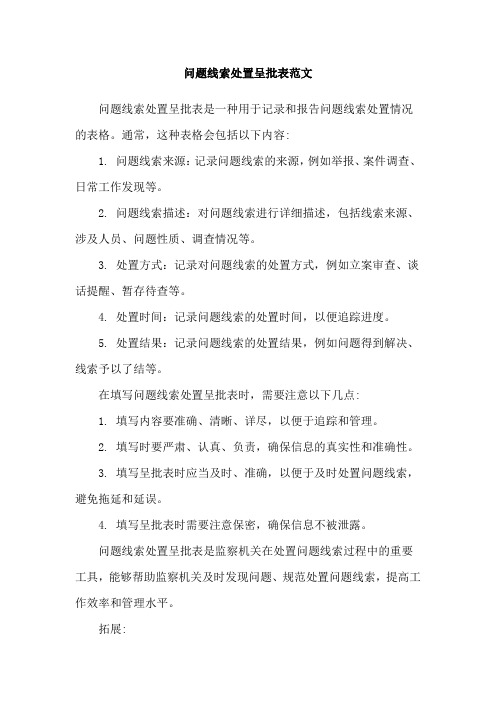 问题线索处置呈批表范文

问题线索处置呈批表是一种用于记录和报告问题线索处置情况的表格。通常，这种表格会包括以下内容:

1. 问题线索来源：记录问题线索的来源，例如举报、案件调查、日常工作发现等。

2. 问题线索描述：对问题线索进行详细描述，包括线索来源、涉及人员、问题性质、调查情况等。

3. 处置方式：记录对问题线索的处置方式，例如立案审查、谈话提醒、暂存待查等。

4. 处置时间：记录问题线索的处置时间，以便追踪进度。

5. 处置结果：记录问题线索的处置结果，例如问题得到解决、线索予以了结等。

在填写问题线索处置呈批表时，需要注意以下几点:

1. 填写内容要准确、清晰、详尽，以便于追踪和管理。

2. 填写时要严肃、认真、负责，确保信息的真实性和准确性。

3. 填写呈批表时应当及时、准确，以便于及时处置问题线索，避免拖延和延误。

4. 填写呈批表时需要注意保密，确保信息不被泄露。

问题线索处置呈批表是监察机关在处置问题线索过程中的重要工具，能够帮助监察机关及时发现问题、规范处置问题线索，提高工作效率和管理水平。

拓展: